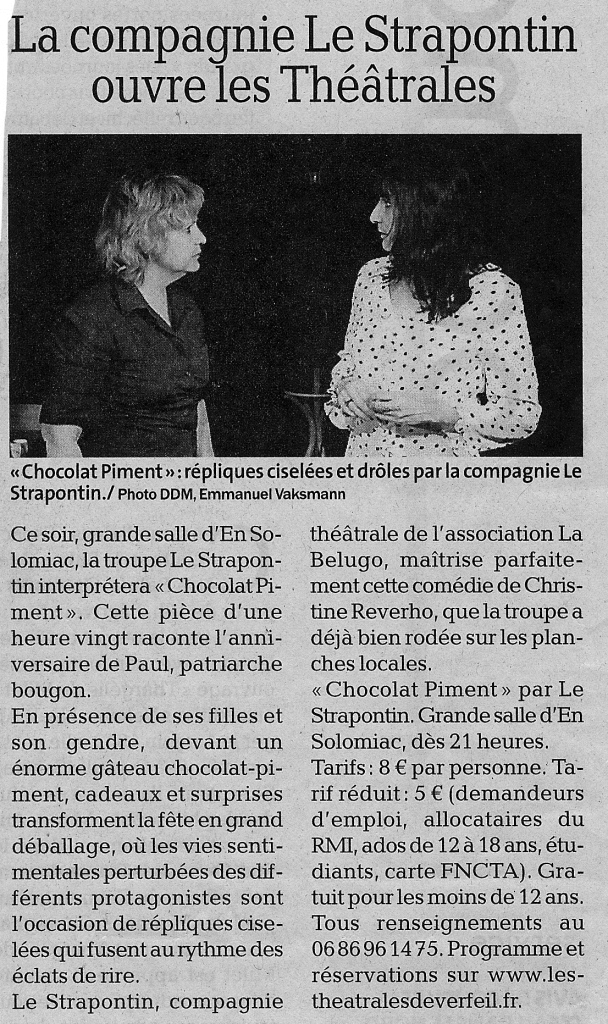 La compagnie Le Strapontin ouvre les Théâtrales

« Chocolat Piment » : répliques ciselées et drôles par la compagnie Le Strapontin./ Photo DDM, Emmanuel Vaksmann

Ce soir, grande salle d'En Solomiac, la troupe Le Strapontin interprétera « Chocolat Piment ». Cette pièce d'une heure vingt raconte l'anniversaire de Paul, patriarche bougon.

En présence de ses filles et son gendre, devant un énorme gâteau chocolat-piment, cadeaux et surprises transforment la fête en grand déballage, où les vies sentimentales perturbées des différents protagonistes sont l'occasion de répliques ciselées qui fusent au rythme des éclats de rire.

Le Strapontin, compagnie théâtrale de l'association La Belugo, maîtrise parfaitement cette comédie de Christine Reverho, que la troupe a déjà bien rodée sur les planches locales.

« Chocolat Piment » par Le Strapontin. Grande salle d'En Solomiac, dès 21 heures.

Tarifs : 8 € par personne. Tarif réduit : 5 € (demandeurs d'emploi, allocataires du RMI, ados de 12 à 18 ans, étudiants, carte FNCTA). Gratuit pour les moins de 12 ans. Tous renseignements au 06 86 96 14 75. Programme et réservations sur www.lestheatralesdeverfeil.fr.